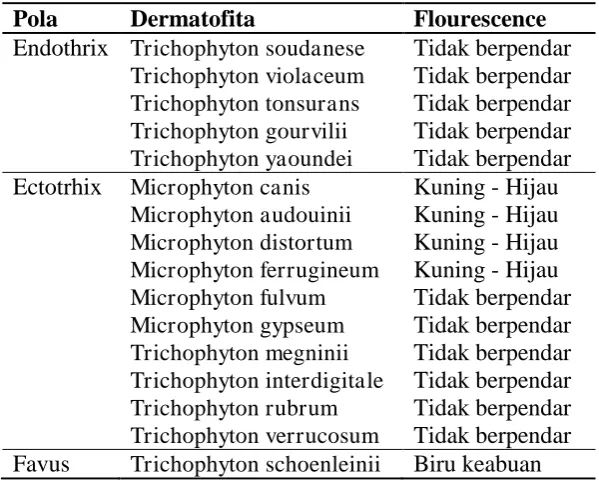 | Pola | Dermatofita | Flourescence |
|---|---|---|
| Endothrix | Trichophyton soudanese | Tidak berpendar |
| | Trichophyton violaceum | Tidak berpendar |
| | Trichophyton tonsurans | Tidak berpendar |
| | Trichophyton gourvilii | Tidak berpendar |
| | Trichophyton yaoundei | Tidak berpendar |
| Ectotrhix | Microphyton canis | Kuning - Hijau |
| | Microphyton audouinii | Kuning - Hijau |
| | Microphyton distortum | Kuning - Hijau |
| | Microphyton ferrugineum | Kuning - Hijau |
| | Microphyton fulvum | Tidak berpendar |
| | Microphyton gypseum | Tidak berpendar |
| | Trichophyton megninii | Tidak berpendar |
| | Trichophyton interdigitale | Tidak berpendar |
| | Trichophyton rubrum | Tidak berpendar |
| | Trichophyton verrucosum | Tidak berpendar |
| Favus | Trichophyton schoenleinii | Biru keabuan |